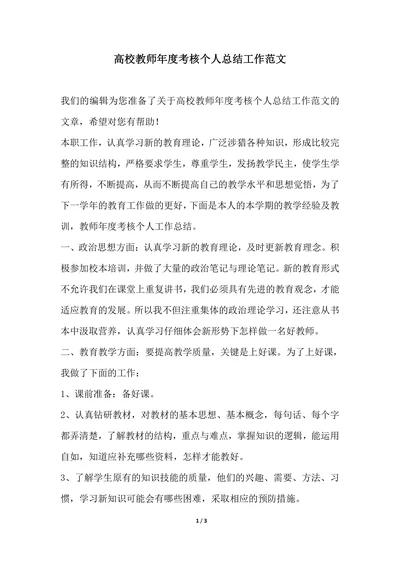 高校教师年度考核个人总结工作范文

我们的编辑为您准备了关于高校教师年度考核个人总结工作范文的文章，希望对您有帮助！

本职工作，认真学习新的教育理论，广泛涉猎各种知识，形成比较完整的知识结构，严格要求学生，尊重学生，发扬教学民主，使学生学有所得，不断提高，从而不断提高自己的教学水平和思想觉悟，为了下一学年的教育工作做的更好，下面是本人的本学期的教学经验及教训，教师年度考核个人工作总结。

一、政治思想方面：认真学习新的教育理论，及时更新教育理念。积极参加校本培训，并做了大量的政治笔记与理论笔记。新的教育形式不允许我们在课堂上重复讲书，我们必须具有先进的教育观念，才能适应教育的发展。所以我不但注重集体的政治理论学习，还注意从书本中汲取营养，认真学习仔细体会新形势下怎样做一名好教师。

二、教育教学方面：要提高教学质量，关键是上好课。为了上好课，我做了下面的工作：

1、课前准备：备好课。

2、认真钻研教材，对教材的基本思想、基本概念，每句话、每个字都弄清楚，了解教材的结构，重点与难点，掌握知识的逻辑，能运用自如，知道应补充哪些资料，怎样才能教好。

3、了解学生原有的知识技能的质量，他们的兴趣、需要、方法、习惯，学习新知识可能会有哪些困难，采取相应的预防措施。

1 / 3